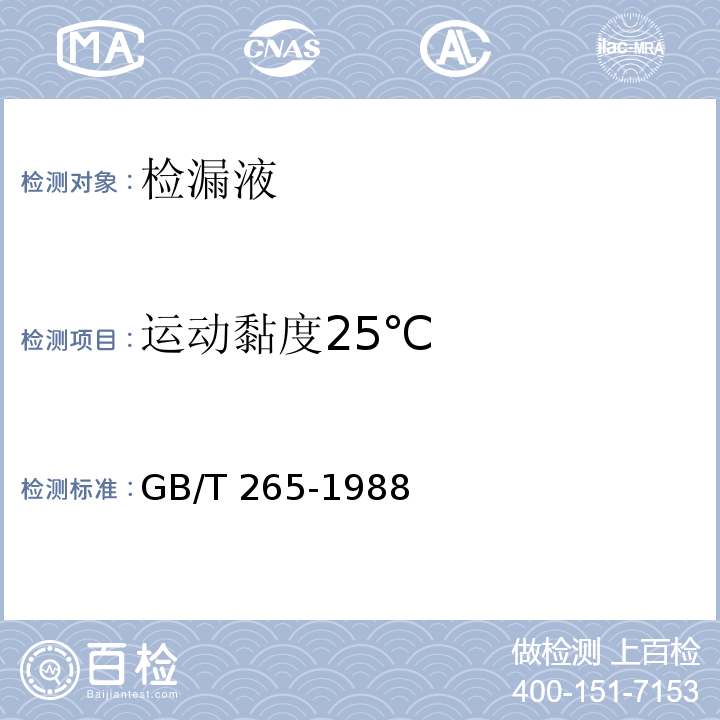 MA CNAS AL ilac-MRA

检测对象：检漏液

检测项目：运动黏度25℃

检测标准：GB/T 265-1988

百检 Baijiantest.com

做检测 上百检
400-151-7153